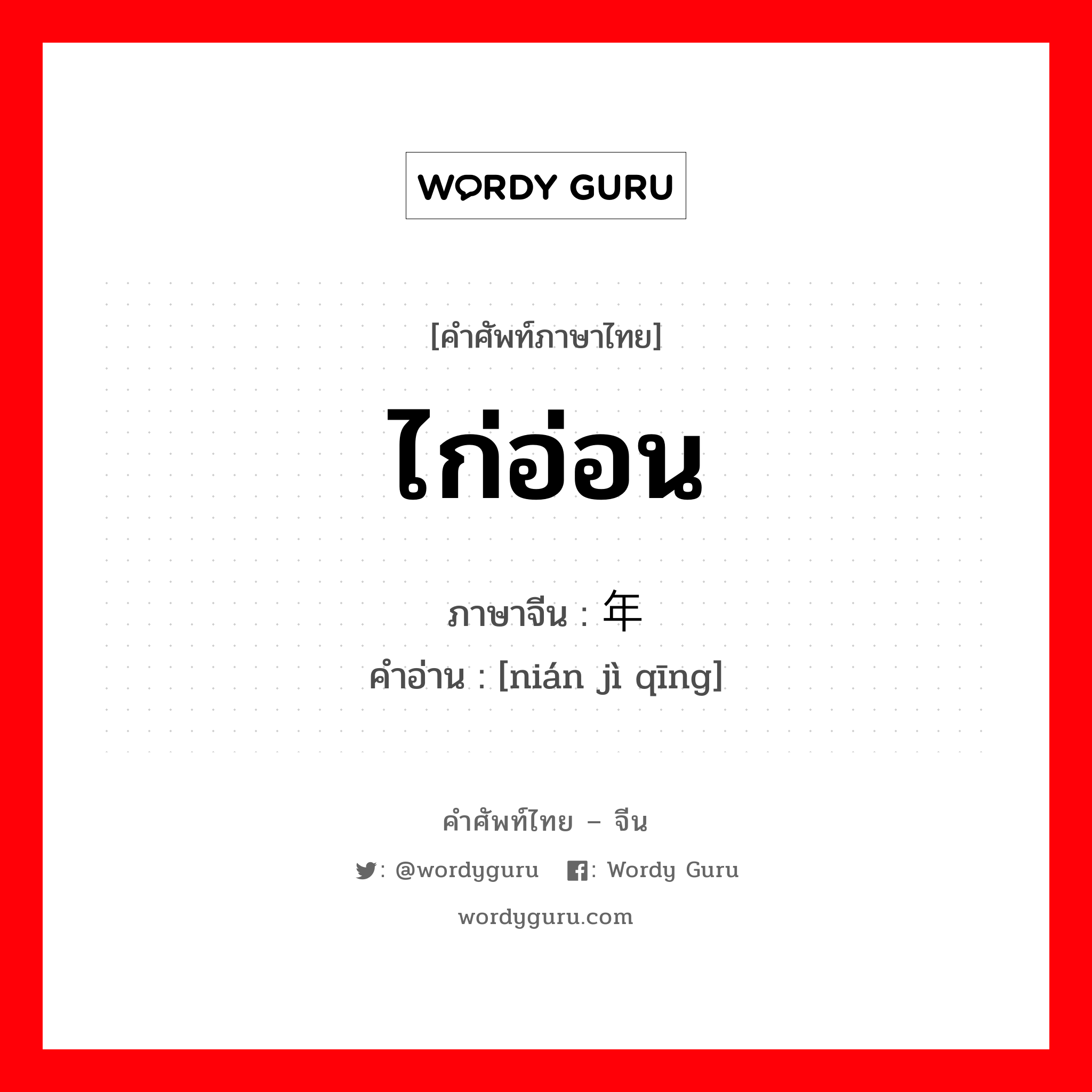 WORDY GURU

[คำศัพท์ภาษาไทย]

ไก่อ่อน

ภาษาจีน : 年

คำอ่าน : [nián jì qīng]

คำศัพท์ไทย – จีน

: @wordyguru : Wordy Guru

wordyguru.com